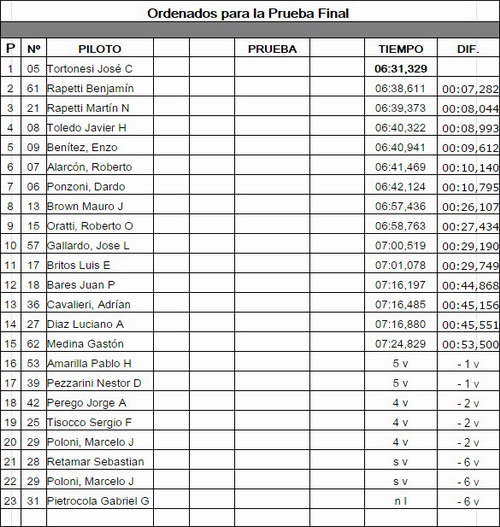 Ordenados para la Prueba Final

| P | Nº | PILOTO | | | PRUEBA | | TIEMPO | DIF. |
|---|---|---|---|---|---|---|---|---|
| 1 | 05 | Tortonesi José C | | | | | 06:31,329 | |
| 2 | 61 | Rapetti Benjamín | | | | | 06:38,611 | 00:07,282 |
| 3 | 21 | Rapetti Martín N | | | | | 06:39,373 | 00:08,044 |
| 4 | 08 | Toledo Javier H | | | | | 06:40,322 | 00:08,993 |
| 5 | 09 | Benítez, Enzo | | | | | 06:40,941 | 00:09,612 |
| 6 | 07 | Alarcón, Roberto | | | | | 06:41,469 | 00:10,140 |
| 7 | 06 | Ponzoni, Dardo | | | | | 06:42,124 | 00:10,795 |
| 8 | 13 | Brown Mauro J | | | | | 06:57,436 | 00:26,107 |
| 9 | 15 | Oratti, Roberto O | | | | | 06:58,763 | 00:27,434 |
| 10 | 57 | Gallardo, Jose L | | | | | 07:00,519 | 00:29,190 |
| 11 | 17 | Britos Luis E | | | | | 07:01,078 | 00:29,749 |
| 12 | 18 | Bares Juan P | | | | | 07:16,197 | 00:44,868 |
| 13 | 36 | Cavalieri, Adrían | | | | | 07:16,485 | 00:45,156 |
| 14 | 27 | Diaz Luciano A | | | | | 07:16,880 | 00:45,551 |
| 15 | 62 | Medina Gastón | | | | | 07:24,829 | 00:53,500 |
| 16 | 53 | Amarilla Pablo H | | | | | 5 v | - 1 v |
| 17 | 39 | Pezzarini Nestor D | | | | | 5 v | - 1 v |
| 18 | 42 | Perego Jorge A | | | | | 4 v | - 2 v |
| 19 | 25 | Tisocco Sergio F | | | | | 4 v | - 2 v |
| 20 | 29 | Poloni, Marcelo J | | | | | 4 v | - 2 v |
| 21 | 28 | Retamar Sebastian | | | | | s v | - 6 v |
| 22 | 29 | Poloni, Marcelo J | | | | | s v | - 6 v |
| 23 | 31 | Pietrocola Gabriel G | | | | | n l | - 6 v |